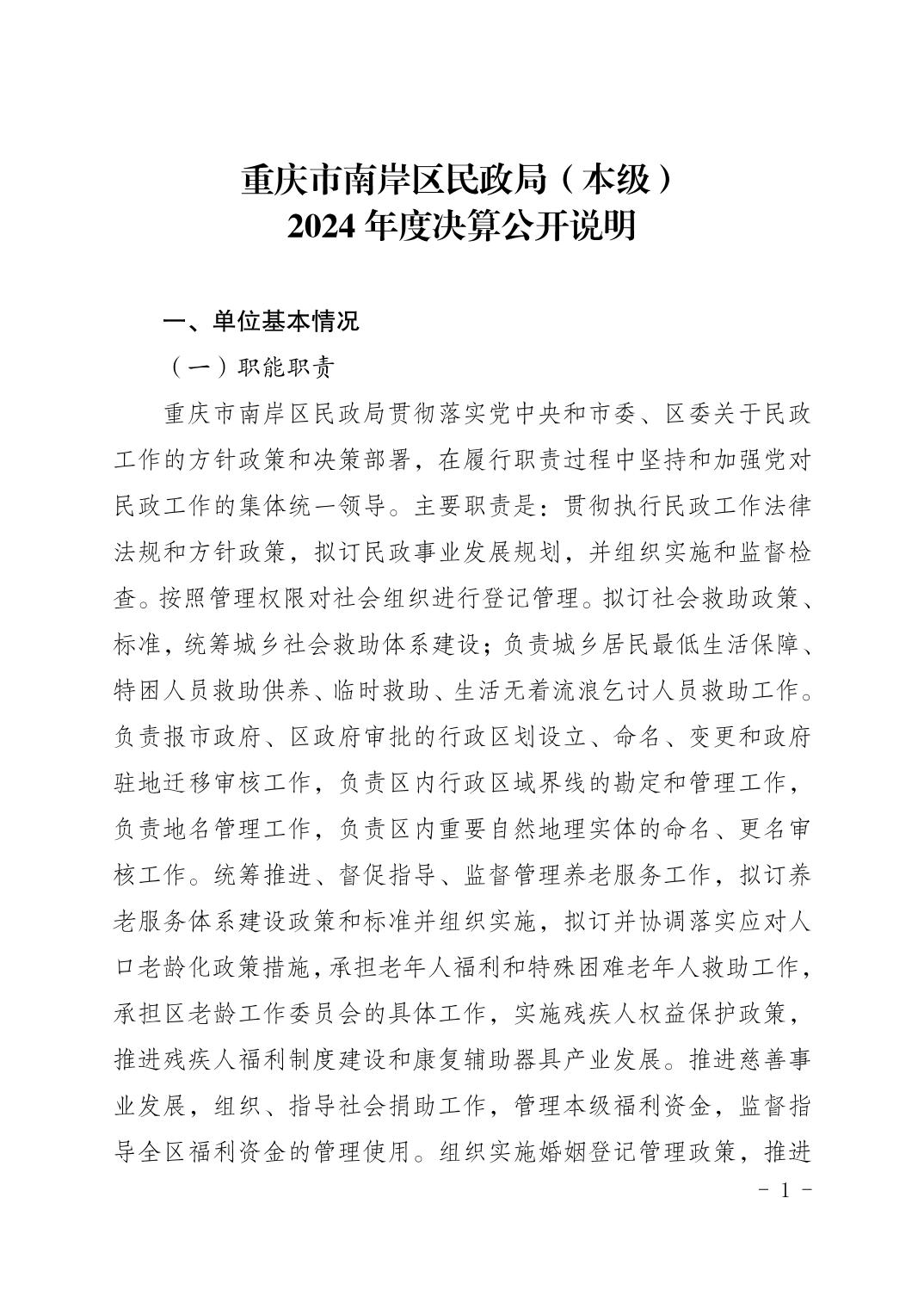 重庆市南岸区民政局（本级）
2024 年度决算公开说明

一、单位基本情况

（一）职能职责

重庆市南岸区民政局贯彻落实党中央和市委、区委关于民政工作的方针政策和决策部署，在履行职责过程中坚持和加强党对民政工作的集体统一领导。主要职责是：贯彻执行民政工作法律法规和方针政策，拟订民政事业发展规划，并组织实施和监督检查。按照管理权限对社会组织进行登记管理。拟订社会救助政策、标准，统筹城乡社会救助体系建设；负责城乡居民最低生活保障、特困人员救助供养、临时救助、生活无着流浪乞讨人员救助工作。负责报市政府、区政府审批的行政区划设立、命名、变更和政府驻地迁移审核工作，负责区内行政区域界线的勘定和管理工作，负责地名管理工作，负责区内重要自然地理实体的命名、更名审核工作。统筹推进、督促指导、监督管理养老服务工作，拟订养老服务体系建设政策和标准并组织实施，拟订并协调落实应对人口老龄化政策措施，承担老年人福利和特殊困难老年人救助工作，承担区老龄工作委员会的具体工作，实施残疾人权益保护政策，推进残疾人福利制度建设和康复辅助器具产业发展。推进慈善事业发展，组织、指导社会捐助工作，管理本级福利资金，监督指导全区福利资金的管理使用。组织实施婚姻登记管理政策，推进

- 1 -